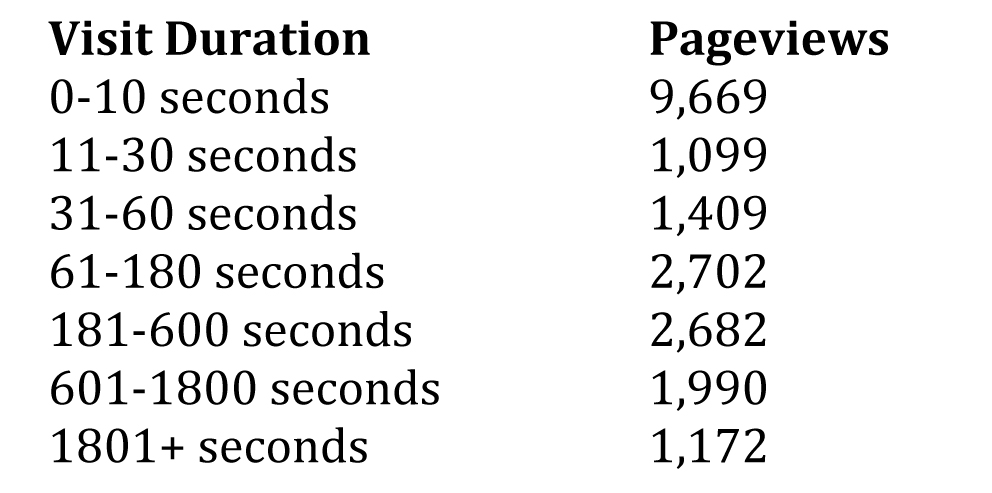 | Visit Duration | Pageviews |
|---|---|
| 0-10 seconds | 9,669 |
| 11-30 seconds | 1,099 |
| 31-60 seconds | 1,409 |
| 61-180 seconds | 2,702 |
| 181-600 seconds | 2,682 |
| 601-1800 seconds | 1,990 |
| 1801+ seconds | 1,172 |